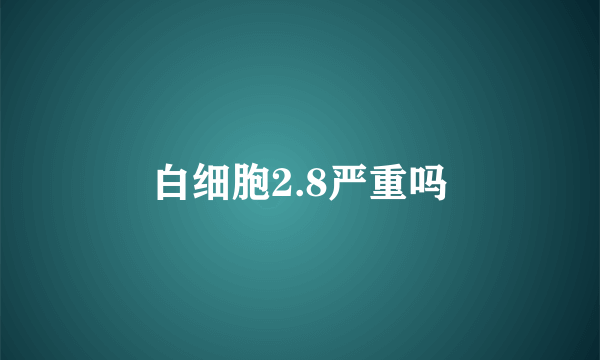 白细胞2.8严重吗